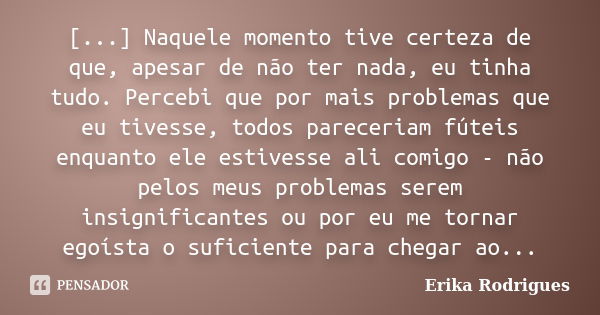 [...] Naquele momento tive certeza de que, apesar de não ter nada, eu tinha tudo. Percebi que por mais problemas que eu tivesse, todos pareceriam fúteis enquanto ele estivesse ali comigo - não pelos meus problemas serem insignificantes ou por eu me tornar egoísta o suficiente para chegar ao...

PENSADOR

Erika Rodrigues